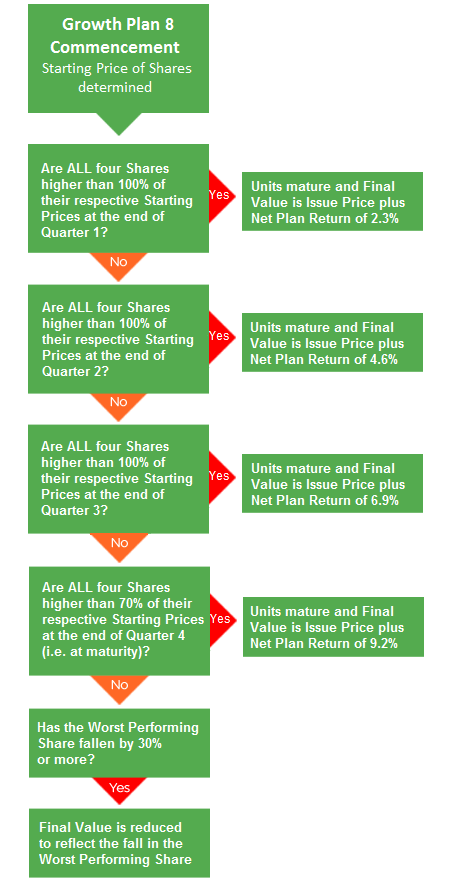 Growth Plan 8 Commencement
Starting Price of Shares determined

Are ALL four Shares higher than 100% of their respective Starting Prices at the end of Quarter 1?

Yes

Units mature and Final Value is Issue Price plus Net Plan Return of 2.3%

No

Are ALL four Shares higher than 100% of their respective Starting Prices at the end of Quarter 2?

Yes

Units mature and Final Value is Issue Price plus Net Plan Return of 4.6%

No

Are ALL four Shares higher than 100% of their respective Starting Prices at the end of Quarter 3?

Yes

Units mature and Final Value is Issue Price plus Net Plan Return of 6.9%

No

Are ALL four Shares higher than 70% of their respective Starting Prices at the end of Quarter 4 (i.e. at maturity)?

Yes

Units mature and Final Value is Issue Price plus Net Plan Return of 9.2%

No

Has the Worst Performing Share fallen by 30% or more?

Yes

Final Value is reduced to reflect the fall in the Worst Performing Share